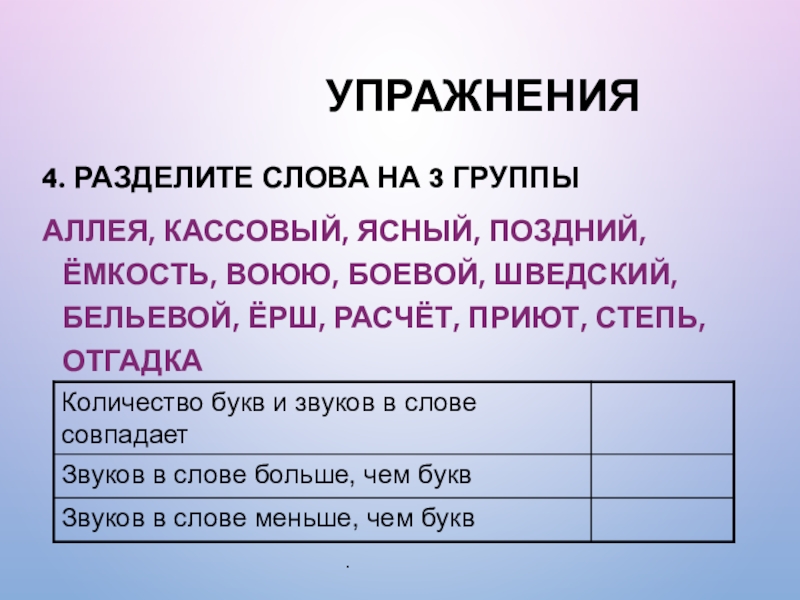 УПРАЖНЕНИЯ

4. РАЗДЕЛИТЕ СЛОВА НА 3 ГРУППЫ

АЛЛЕЯ, КАССОВЫЙ, ЯСНЫЙ, ПОЗДНИЙ, ЁМКОСТЬ, ВОЮЮ, БОЕВОЙ, ШВЕДСКИЙ, БЕЛЬЕВОЙ, ЁРШ, РАСЧЁТ, ПРИЮТ, СТЕПЬ, ОТГАДКА

| Количество букв и звуков в слове совпадает | |
|---|---|
| Звуков в слове больше, чем букв | |
| Звуков в слове меньше, чем букв | |

.